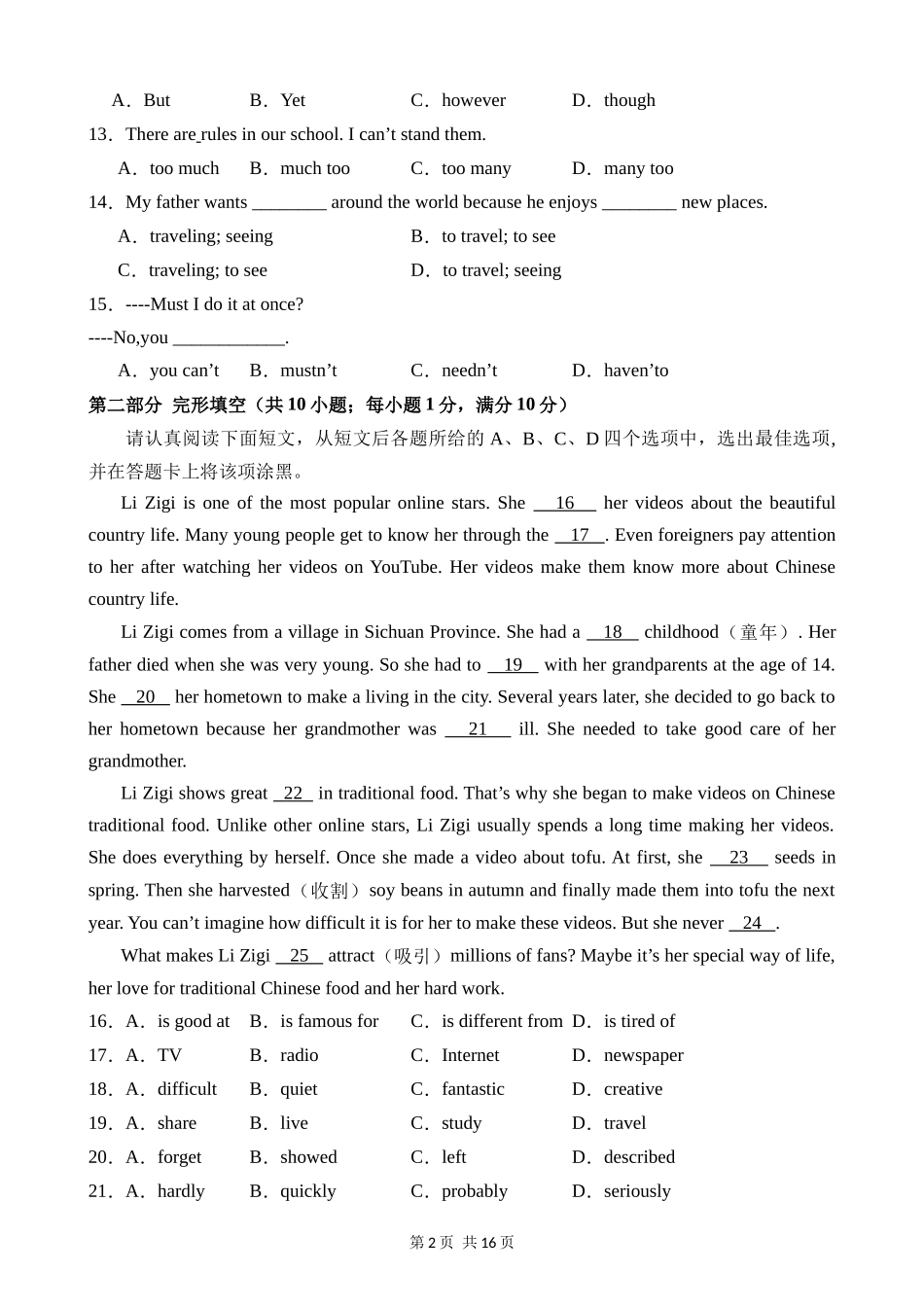 A．But　　B．Yet　　C．however　　D．though

13．There are rules in our school. I can’t stand them.

A．too much　　B．much too　　C．too many　　D．many too

14．My father wants ________ around the world because he enjoys ________ new places.

A．traveling; seeing　　B．to travel; to see

C．traveling; to see　　D．to travel; seeing

15．----Must I do it at once?

----No,you ____________.

A．you can’t　　B．mustn’t　　C．needn’t　　D．haven’to

第二部分 完形填空（共 10 小题；每小题 1 分，满分 10 分）

请认真阅读下面短文，从短文后各题所给的 A、B、C、D 四个选项中，选出最佳选项，并在答题卡上将该项涂黑。

Li Zigi is one of the most popular online stars. She __16__ her videos about the beautiful country life. Many young people get to know her through the __17__. Even foreigners pay attention to her after watching her videos on YouTube. Her videos make them know more about Chinese country life.

Li Zigi comes from a village in Sichuan Province. She had a __18__ childhood（童年）. Her father died when she was very young. So she had to __19__ with her grandparents at the age of 14. She __20__ her hometown to make a living in the city. Several years later, she decided to go back to her hometown because her grandmother was __21__ ill. She needed to take good care of her grandmother.

Li Zigi shows great __22__ in traditional food. That’s why she began to make videos on Chinese traditional food. Unlike other online stars, Li Zigi usually spends a long time making her videos. She does everything by herself. Once she made a video about tofu. At first, she __23__ seeds in spring. Then she harvested（收割）soy beans in autumn and finally made them into tofu the next year. You can’t imagine how difficult it is for her to make these videos. But she never __24__.

What makes Li Zigi __25__ attract（吸引）millions of fans? Maybe it’s her special way of life, her love for traditional Chinese food and her hard work.

16．A．is good at　　B．is famous for　　C．is different from　　D．is tired of

17．A．TV　　B．radio　　C．Internet　　D．newspaper

18．A．difficult　　B．quiet　　C．fantastic　　D．creative

19．A．share　　B．live　　C．study　　D．travel

20．A．forget　　B．showed　　C．left　　D．described

21．A．hardly　　B．quickly　　C．probably　　D．seriously

第 2 页 共 16 页